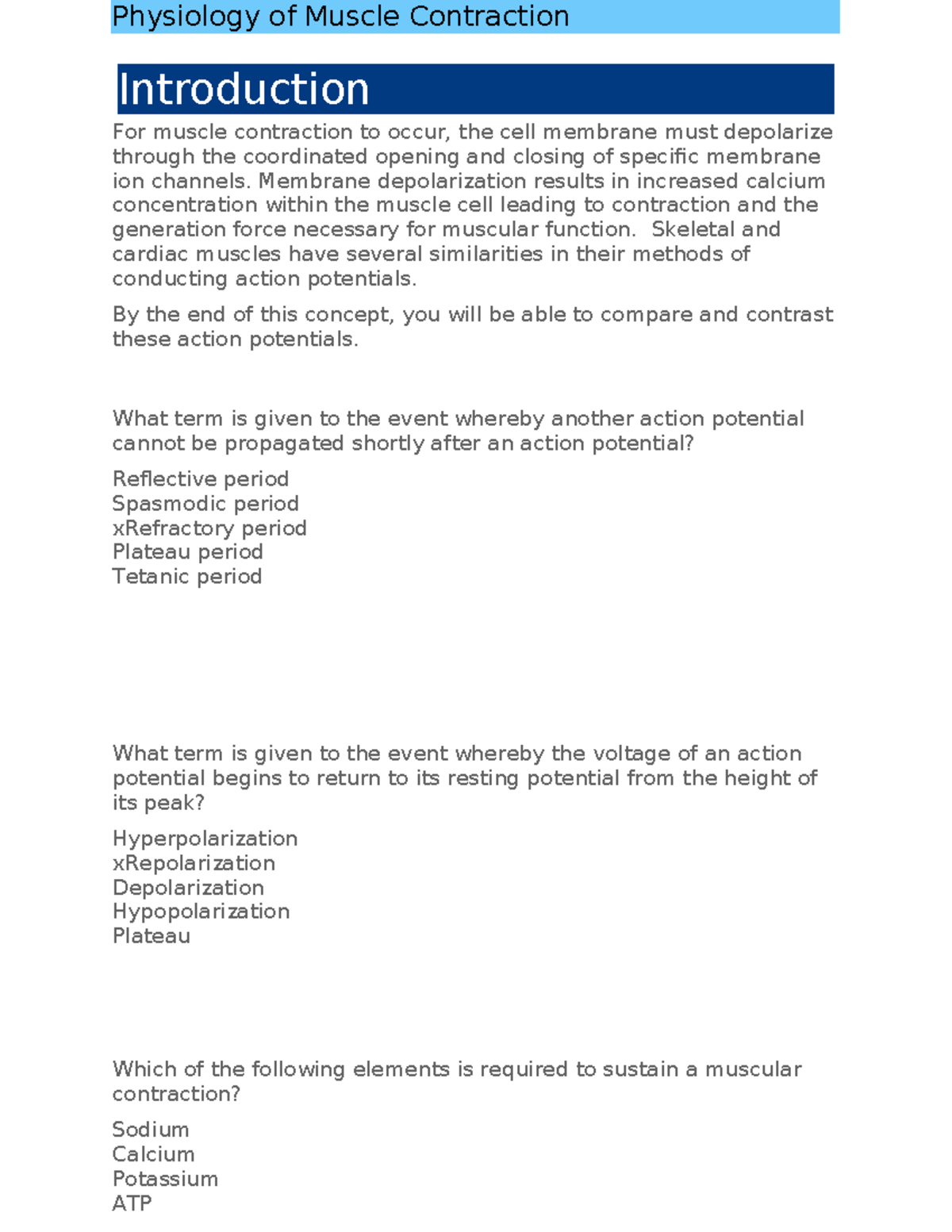 Physiology of Muscle Contraction

Introduction

For muscle contraction to occur, the cell membrane must depolarize through the coordinated opening and closing of specific membrane ion channels. Membrane depolarization results in increased calcium concentration within the muscle cell leading to contraction and the generation force necessary for muscular function. Skeletal and cardiac muscles have several similarities in their methods of conducting action potentials.

By the end of this concept, you will be able to compare and contrast these action potentials.

What term is given to the event whereby another action potential cannot be propagated shortly after an action potential?

Reflective period
Spasmodic period
xRefractory period
Plateau period
Tetanic period

What term is given to the event whereby the voltage of an action potential begins to return to its resting potential from the height of its peak?

Hyperpolarization
xRepolarization
Depolarization
Hypopolarization
Plateau

Which of the following elements is required to sustain a muscular contraction?

Sodium
Calcium
Potassium
ATP